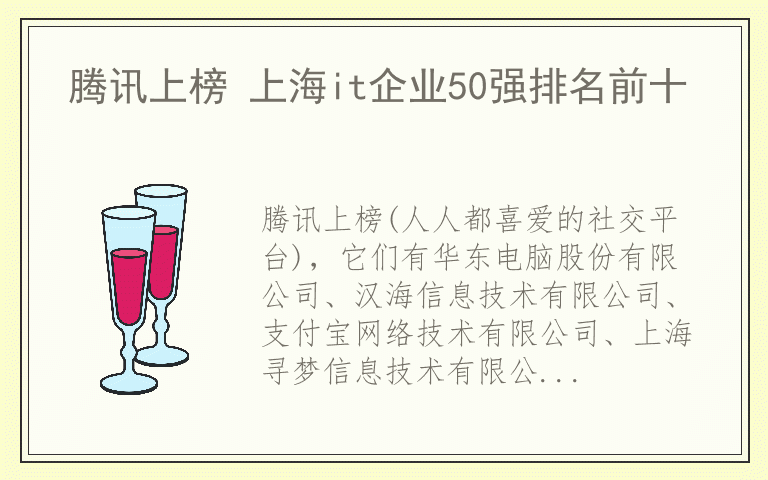 腾讯上榜 上海it企业50强排名前十

腾讯上榜(人人都喜爱的社交平台)，它们有华东电脑股份有限公司、汉海信息技术有限公司、支付宝网络技术有限公司、上海寻梦信息技术有限公...